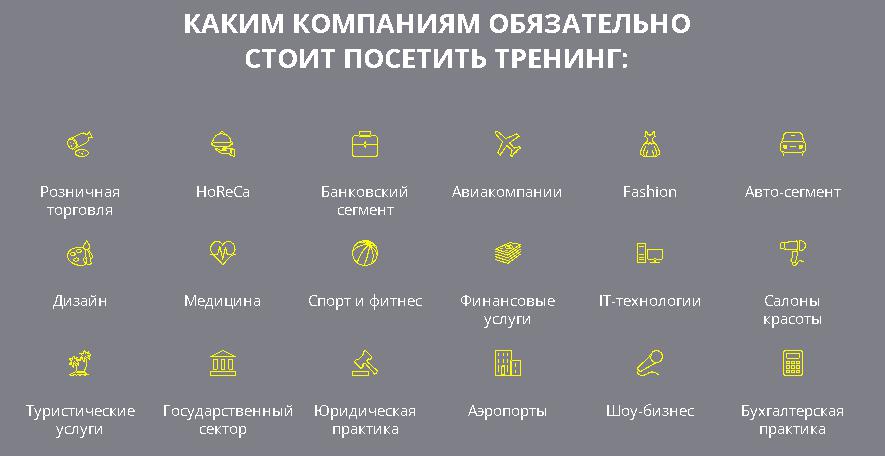 КАКИМ КОМПАНИЯМ ОБЯЗАТЕЛЬНО СТОИТ ПОСЕТИТЬ ТРЕНИНГ:

Розничная торговля

HoReCa

Банковский сегмент

Авиакомпании

Fashion

Авто-сегмент

Дизайн

Медицина

Спорт и фитнес

Финансовые услуги

IT-технологии

Салоны красоты

Туристические услуги

Государственный сектор

Юридическая практика

Аэропорты

Шоу-бизнес

Бухгалтерская практика